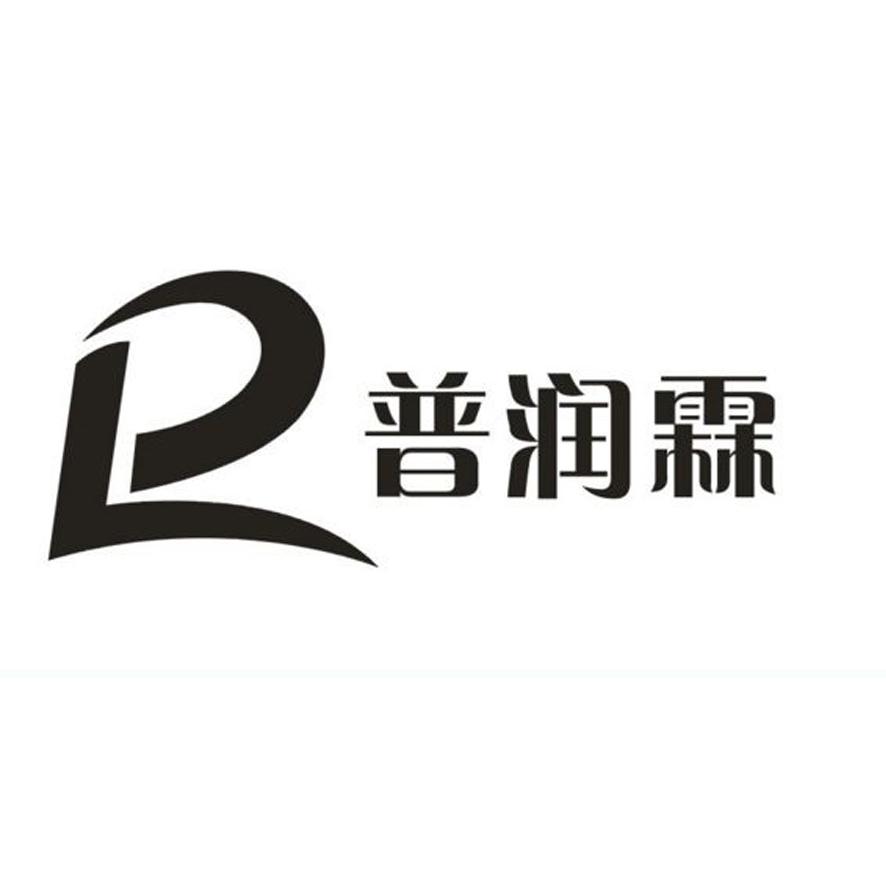 普润霖